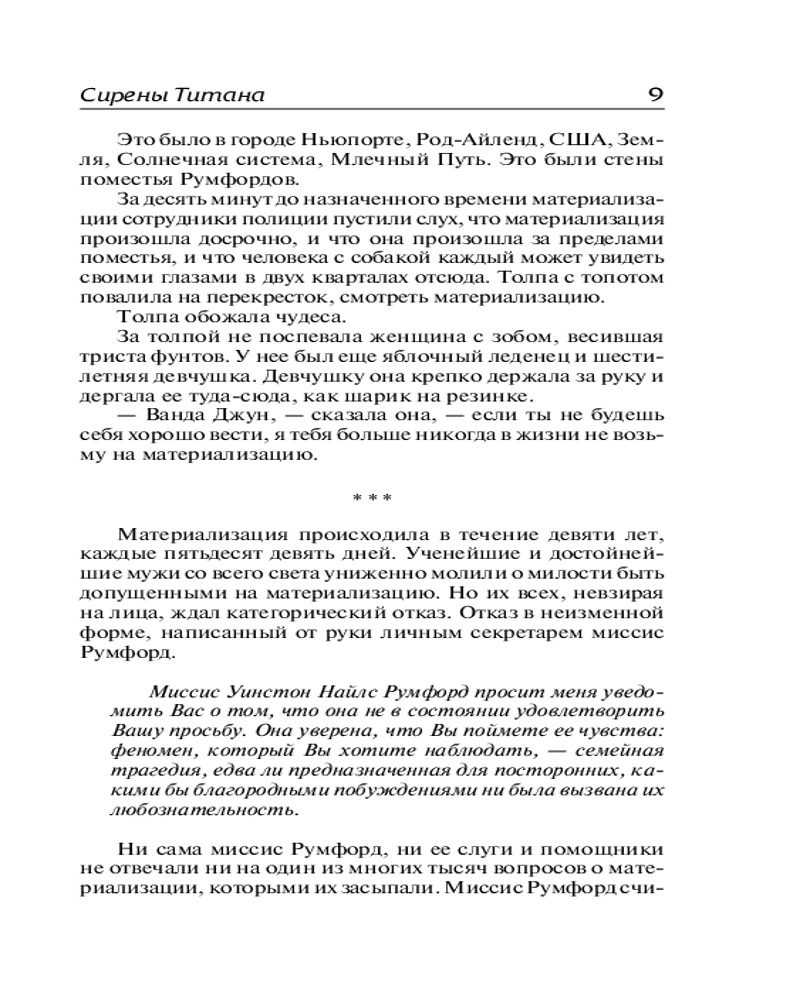 Сирены Титана 9

Это было в городе Ньюпорте, Род-Айленд, США, Земля, Солнечная система, Млечный Путь. Это были стены поместья Румфордов.

За десять минут до назначенного времени материализации сотрудники полиции пустили слух, что материализация произошла досрочно, и что она произошла за пределами поместья, и что человека с собакой каждый может увидеть своими глазами в двух кварталах отсюда. Толпа с топотом повалила на перекресток, смотреть материализацию.

Толпа обожала чудеса.

За толпой не поспевала женщина с зобом, весившая триста фунтов. У нее был еще яблочный леденец и шестилетняя девчушка. Девчушку она крепко держала за руку и дергала ее туда-сюда, как шарик на резинке.

— Ванда Джун, — сказала она, — если ты не будешь себя хорошо вести, я тебя больше никогда в жизни не возьму на материализацию.

* * *

Материализация происходила в течение девяти лет, каждые пятьдесят девять дней. Ученейшие и достойнейшие мужи со всего света униженно молили о милости быть допущенными на материализацию. Но их всех, невзирая на лица, ждал категорический отказ. Отказ в неизменной форме, написанный от руки личным секретарем миссис Румфорд.

Миссис Уинстон Найлс Румфорд просит меня уведомить Вас о том, что она не в состоянии удовлетворить Вашу просьбу. Она уверена, что Вы поймете ее чувства: феномен, который Вы хотите наблюдать, — семейная трагедия, едва ли предназначенная для посторонних, какими бы благородными побуждениями ни была вызвана их любознательность.

Ни сама миссис Румфорд, ни ее слуги и помощники не отвечали ни на один из многих тысяч вопросов о материализации, которыми их засыпали. Миссис Румфорд счи-